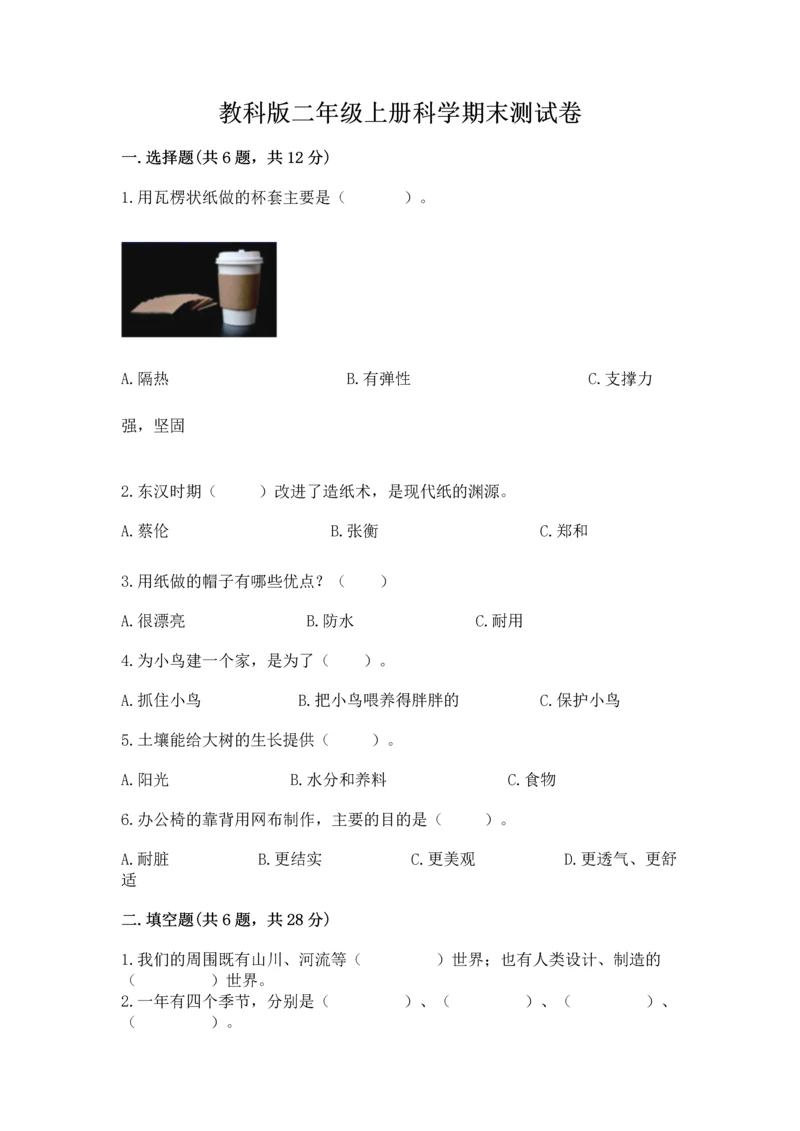 教科版二年级上册科学期末测试卷

一.选择题(共6题，共12分)

1.用瓦楞状纸做的杯套主要是（　　）。

A.隔热　　B.有弹性　　C.支撑力强，坚固

2.东汉时期（　　）改进了造纸术，是现代纸的渊源。

A.蔡伦　　B.张衡　　C.郑和

3.用纸做的帽子有哪些优点？（　　）

A.很漂亮　　B.防水　　C.耐用

4.为小鸟建一个家，是为了（　　）。

A.抓住小鸟　　B.把小鸟喂养得胖胖的　　C.保护小鸟

5.土壤能给大树的生长提供（　　）。

A.阳光　　B.水分和养料　　C.食物

6.办公椅的靠背用网布制作，主要的目的是（　　）。

A.耐脏　　B.更结实　　C.更美观　　D.更透气、更舒适

二.填空题(共6题，共28分)

1.我们的周围既有山川、河流等（　　）世界；也有人类设计、制造的（　　）世界。

2.一年有四个季节，分别是（　　）、（　　）、（　　）、（　　）。